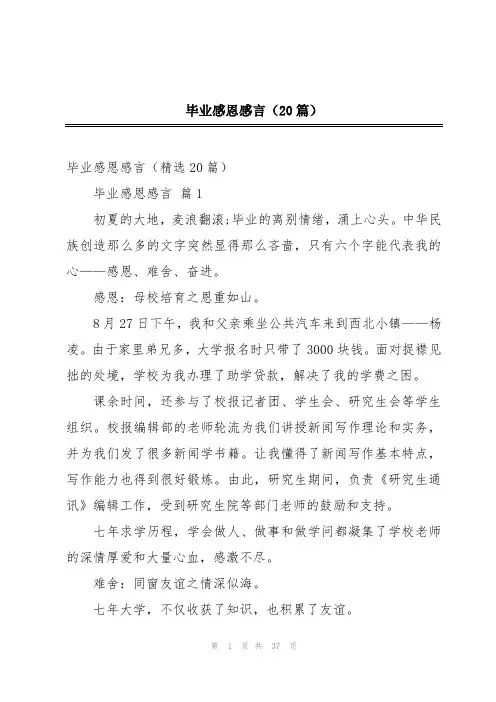 毕业感恩感言（20篇）

毕业感恩感言（精选20篇）

毕业感恩感言 篇1

初夏的大地，麦浪翻滚;毕业的离别情绪，涌上心头。中华民族创造那么多的文字突然显得那么吝啬，只有六个字能代表我的心——感恩、难舍、奋进。

感恩：母校培育之恩重如山。

8月27日下午，我和父亲乘坐公共汽车来到西北小镇——杨凌。由于家里弟兄多，大学报名时只带了3000块钱。面对捉襟见拙的处境，学校为我办理了助学贷款，解决了我的学费之困。

课余时间，还参与了校报记者团、学生会、研究生会等学生组织。校报编辑部的老师轮流为我们讲授新闻写作理论和实务，并为我们发了很多新闻学书籍。让我懂得了新闻写作基本特点，写作能力也得到很好锻炼。由此，研究生期间，负责《研究生通讯》编辑工作，受到研究生院等部门老师的鼓励和支持。

七年求学历程，学会做人、做事和做学问都凝集了学校老师的深情厚爱和大量心血，感激不尽。

难舍：同窗友谊之情深似海。

七年大学，不仅收获了知识，也积累了友谊。

第 1 页 共 37 页